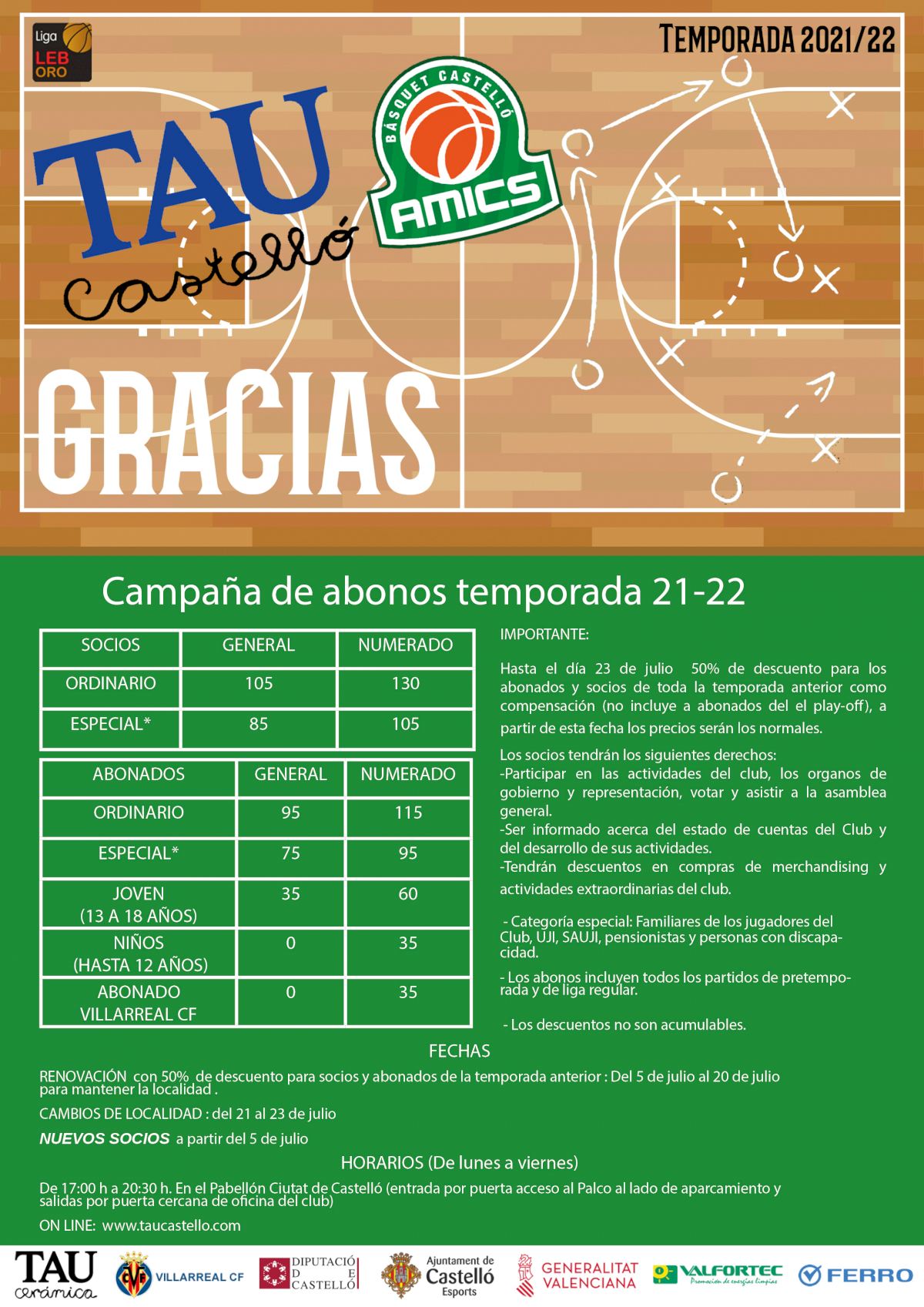 Liga LEB ORO

TEMPORADA 2021/22

TAU Castelló

BÀSQUET CASTELLÓ AMICS

GRACIAS

Campaña de abonos temporada 21-22

| SOCIOS | GENERAL | NUMERADO |
|---|---|---|
| ORDINARIO | 105 | 130 |
| ESPECIAL* | 85 | 105 |

| ABONADOS | GENERAL | NUMERADO |
|---|---|---|
| ORDINARIO | 95 | 115 |
| ESPECIAL* | 75 | 95 |
| JOVEN (13 A 18 AÑOS) | 35 | 60 |
| NIÑOS (HASTA 12 AÑOS) | 0 | 35 |
| ABONADO VILLARREAL CF | 0 | 35 |

IMPORTANTE:

Hasta el día 23 de julio 50% de descuento para los abonados y socios de toda la temporada anterior como compensación (no incluye a abonados del el play-off), a partir de esta fecha los precios serán los normales.

Los socios tendrán los siguientes derechos:
-Participar en las actividades del club, los organos de gobierno y representación, votar y asistir a la asamblea general.
-Ser informado acerca del estado de cuentas del Club y del desarrollo de sus actividades.
-Tendrán descuentos en compras de merchandising y actividades extraordinarias del club.

- Categoría especial: Familiares de los jugadores del Club, UJI, SAUJI, pensionistas y personas con discapacidad.

- Los abonos incluyen todos los partidos de pretemporada y de liga regular.

- Los descuentos no son acumulables.

FECHAS

RENOVACIÓN con 50% de descuento para socios y abonados de la temporada anterior : Del 5 de julio al 20 de julio para mantener la localidad .

CAMBIOS DE LOCALIDAD : del 21 al 23 de julio

NUEVOS SOCIOS a partir del 5 de julio

HORARIOS (De lunes a viernes)

De 17:00 h a 20:30 h. En el Pabellón Ciutat de Castelló (entrada por puerta acceso al Palco al lado de aparcamiento y salidas por puerta cercana de oficina del club)

ON LINE: www.taucastello.com

TAU cerámica VILLARREAL CF DIPUTACIÓ DE CASTELLÓ Ajuntament de Castelló Esports GENERALITAT VALENCIANA VALFORTEC Promoción de energías limpias FERRO